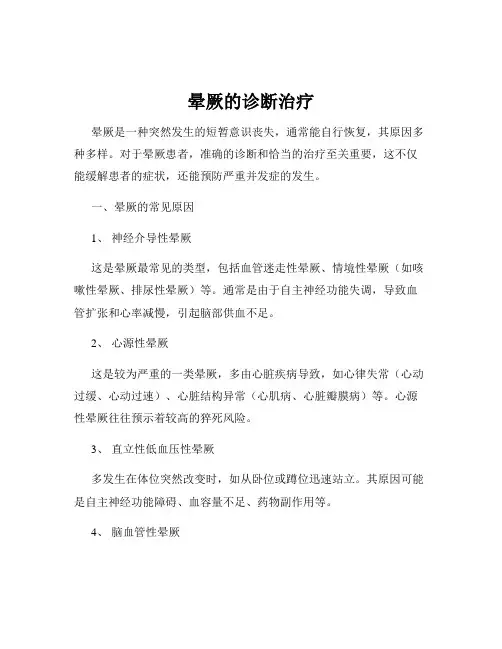 晕厥的诊断治疗

晕厥是一种突然发生的短暂意识丧失，通常能自行恢复，其原因多种多样。对于晕厥患者，准确的诊断和恰当的治疗至关重要，这不仅能缓解患者的症状，还能预防严重并发症的发生。

一、晕厥的常见原因

1、 神经介导性晕厥

这是晕厥最常见的类型，包括血管迷走性晕厥、情境性晕厥（如咳嗽性晕厥、排尿性晕厥）等。通常是由于自主神经功能失调，导致血管扩张和心率减慢，引起脑部供血不足。

2、 心源性晕厥

这是较为严重的一类晕厥，多由心脏疾病导致，如心律失常（心动过缓、心动过速）、心脏结构异常（心肌病、心脏瓣膜病）等。心源性晕厥往往预示着较高的猝死风险。

3、 直立性低血压性晕厥

多发生在体位突然改变时，如从卧位或蹲位迅速站立。其原因可能是自主神经功能障碍、血容量不足、药物副作用等。

4、 脑血管性晕厥